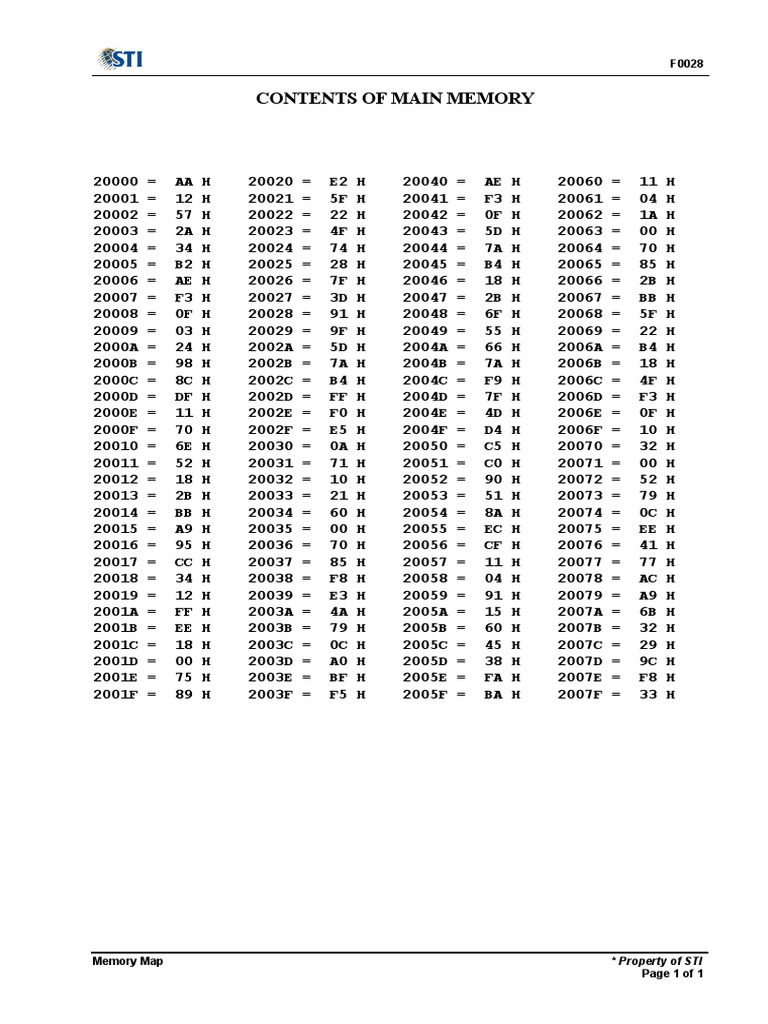 STI

F0028

CONTENTS OF MAIN MEMORY

20000 = AA H
20001 = 12 H
20002 = 57 H
20003 = 2A H
20004 = 34 H
20005 = B2 H
20006 = AE H
20007 = F3 H
20008 = 0F H
20009 = 03 H
2000A = 24 H
2000B = 98 H
2000C = 8C H
2000D = DF H
2000E = 11 H
2000F = 70 H
20010 = 6E H
20011 = 52 H
20012 = 18 H
20013 = 2B H
20014 = BB H
20015 = A9 H
20016 = 95 H
20017 = CC H
20018 = 34 H
20019 = 12 H
2001A = FF H
2001B = EE H
2001C = 18 H
2001D = 00 H
2001E = 75 H
2001F = 89 H

20020 = E2 H
20021 = 5F H
20022 = 22 H
20023 = 4F H
20024 = 74 H
20025 = 28 H
20026 = 7F H
20027 = 3D H
20028 = 91 H
20029 = 9F H
2002A = 5D H
2002B = 7A H
2002C = B4 H
2002D = FF H
2002E = F0 H
2002F = E5 H
20030 = 0A H
20031 = 71 H
20032 = 10 H
20033 = 21 H
20034 = 60 H
20035 = 00 H
20036 = 70 H
20037 = 85 H
20038 = F8 H
20039 = E3 H
2003A = 4A H
2003B = 79 H
2003C = 0C H
2003D = A0 H
2003E = BF H
2003F = F5 H

20040 = AE H
20041 = F3 H
20042 = 0F H
20043 = 5D H
20044 = 7A H
20045 = B4 H
20046 = 18 H
20047 = 2B H
20048 = 6F H
20049 = 55 H
2004A = 66 H
2004B = 7A H
2004C = F9 H
2004D = 7F H
2004E = 4D H
2004F = D4 H
20050 = C5 H
20051 = C0 H
20052 = 90 H
20053 = 51 H
20054 = 8A H
20055 = EC H
20056 = CF H
20057 = 11 H
20058 = 04 H
20059 = 91 H
2005A = 15 H
2005B = 60 H
2005C = 45 H
2005D = 38 H
2005E = FA H
2005F = BA H

20060 = 11 H
20061 = 04 H
20062 = 1A H
20063 = 00 H
20064 = 70 H
20065 = 85 H
20066 = 2B H
20067 = BB H
20068 = 5F H
20069 = 22 H
2006A = B4 H
2006B = 18 H
2006C = 4F H
2006D = F3 H
2006E = 0F H
2006F = 10 H
20070 = 32 H
20071 = 00 H
20072 = 52 H
20073 = 79 H
20074 = 0C H
20075 = EE H
20076 = 41 H
20077 = 77 H
20078 = AC H
20079 = A9 H
2007A = 6B H
2007B = 32 H
2007C = 29 H
2007D = 9C H
2007E = F8 H
2007F = 33 H

Memory Map

* Property of STI
Page 1 of 1